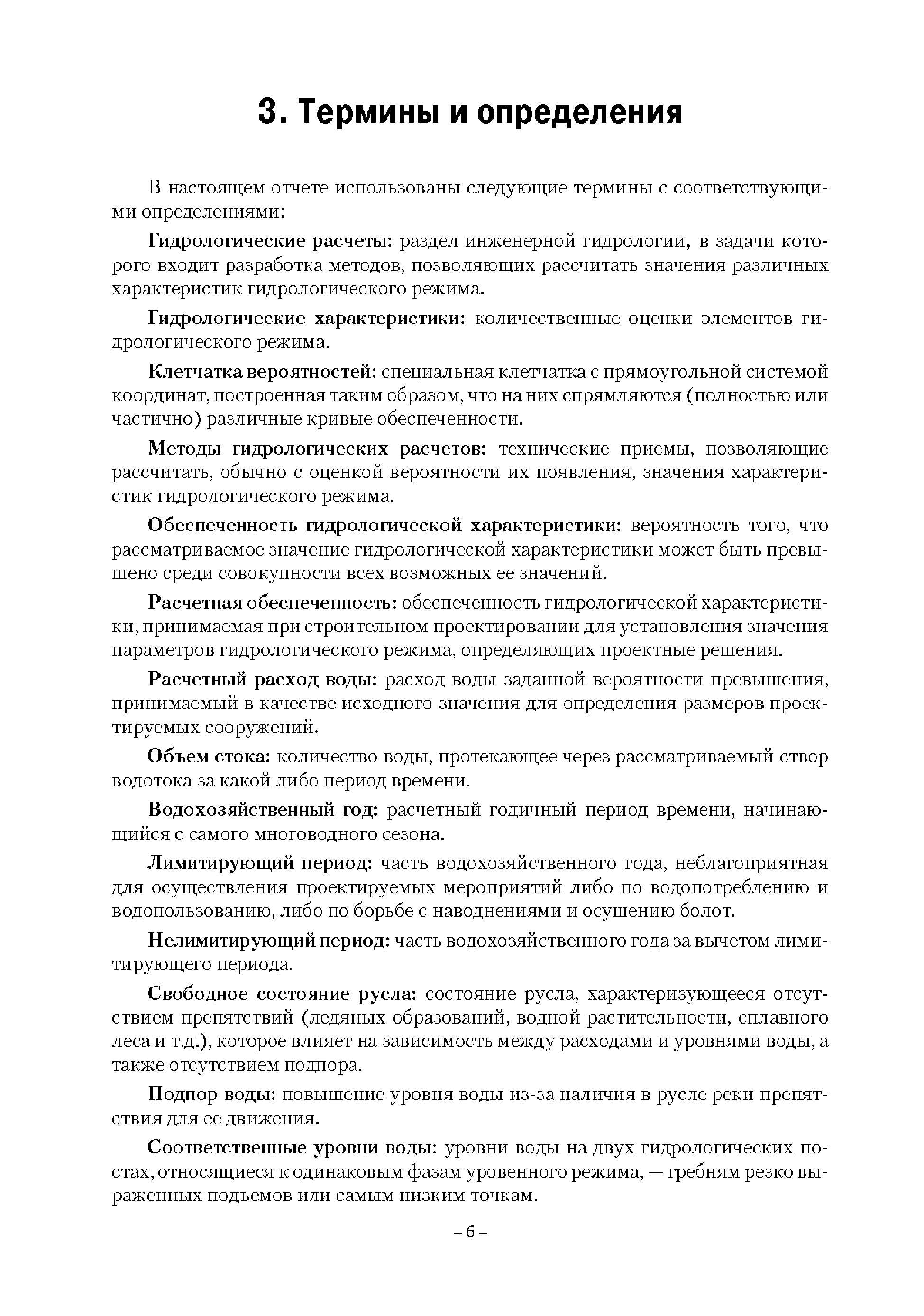 3. Термины и определения

В настоящем отчете использованы следующие термины с соответствующими определениями:

Гидрологические расчеты: раздел инженерной гидрологии, в задачи которого входит разработка методов, позволяющих рассчитать значения различных характеристик гидрологического режима.

Гидрологические характеристики: количественные оценки элементов гидрологического режима.

Клетчатка вероятностей: специальная клетчатка с прямоугольной системой координат, построенная таким образом, что на них спрямляются (полностью или частично) различные кривые обеспеченности.

Методы гидрологических расчетов: технические приемы, позволяющие рассчитать, обычно с оценкой вероятности их появления, значения характеристик гидрологического режима.

Обеспеченность гидрологической характеристики: вероятность того, что рассматриваемое значение гидрологической характеристики может быть превышено среди совокупности всех возможных ее значений.

Расчетная обеспеченность: обеспеченность гидрологической характеристики, принимаемая при строительном проектировании для установления значения параметров гидрологического режима, определяющих проектные решения.

Расчетный расход воды: расход воды заданной вероятности превышения, принимаемый в качестве исходного значения для определения размеров проектируемых сооружений.

Объем стока: количество воды, протекающее через рассматриваемый створ водотока за какой либо период времени.

Водохозяйственный год: расчетный годичный период времени, начинающийся с самого многоводного сезона.

Лимитирующий период: часть водохозяйственного года, неблагоприятная для осуществления проектируемых мероприятий либо по водопотреблению и водопользованию, либо по борьбе с наводнениями и осушению болот.

Нелимитирующий период: часть водохозяйственного года за вычетом лимитирующего периода.

Свободное состояние русла: состояние русла, характеризующееся отсутствием препятствий (ледяных образований, водной растительности, сплавного леса и т.д.), которое влияет на зависимость между расходами и уровнями воды, а также отсутствием подпора.

Подпор воды: повышение уровня воды из-за наличия в русле реки препятствия для ее движения.

Соответственные уровни воды: уровни воды на двух гидрологических постах, относящиеся к одинаковым фазам уровенного режима, — гребням резко выраженных подъемов или самым низким точкам.

– 6 –